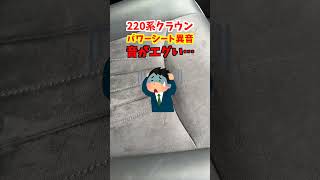 220系クラウン
パワーシート異音
音がエグい…